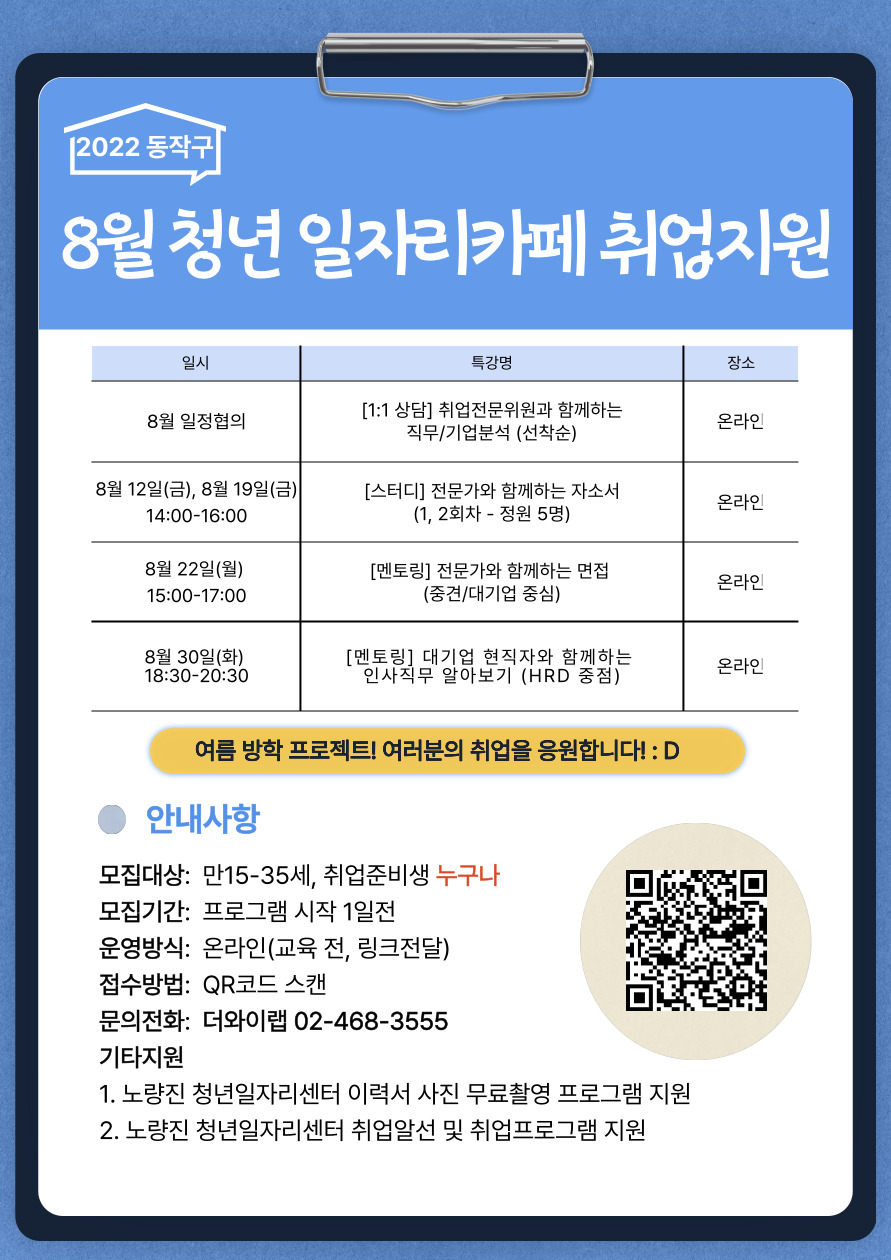 2022 동작구

8월 청년 일자리카페 취업지원

| 일시 | 특강명 | 장소 |
|---|---|---|
| 8월 일정협의 | [1:1 상담] 취업전문위원과 함께하는 직무/기업분석 (선착순) | 온라인 |
| 8월 12일(금), 8월 19일(금) 14:00-16:00 | [스터디] 전문가와 함께하는 자소서 (1, 2회차 - 정원 5명) | 온라인 |
| 8월 22일(월) 15:00-17:00 | [멘토링] 전문가와 함께하는 면접 (중견/대기업 중심) | 온라인 |
| 8월 30일(화) 18:30-20:30 | [멘토링] 대기업 현직자와 함께하는 인사직무 알아보기 (HRD 중점) | 온라인 |

여름 방학 프로젝트! 여러분의 취업을 응원합니다! : D

안내사항

모집대상: 만15-35세, 취업준비생 누구나
모집기간: 프로그램 시작 1일전
운영방식: 온라인(교육 전, 링크전달)
접수방법: QR코드 스캔
문의전화: 더와이랩 02-468-3555
기타지원
1. 노량진 청년일자리센터 이력서 사진 무료촬영 프로그램 지원
2. 노량진 청년일자리센터 취업알선 및 취업프로그램 지원